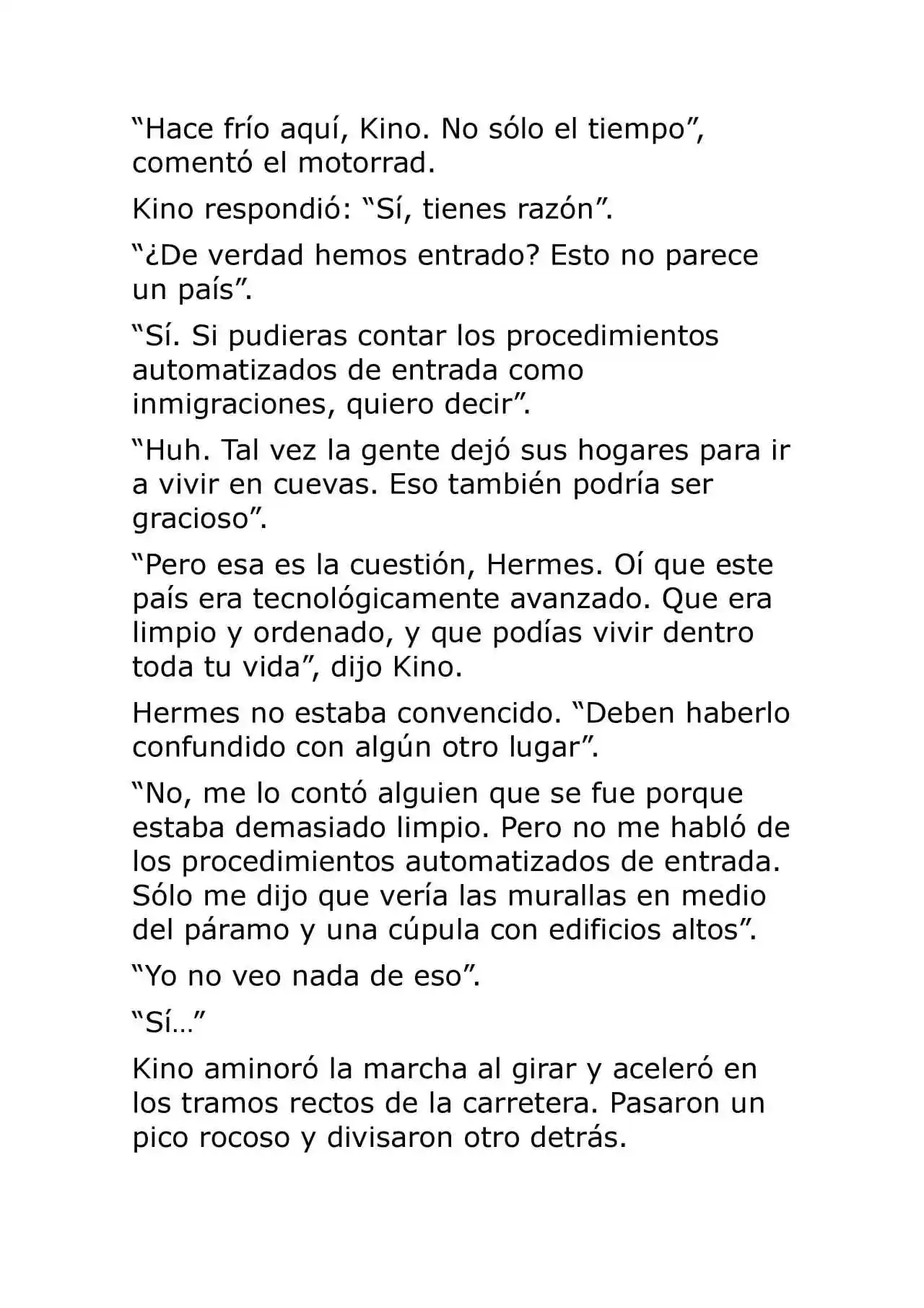 "Hace frío aquí, Kino. No sólo el tiempo", comentó el motorrad.

Kino respondió: "Sí, tienes razón".

"¿De verdad hemos entrado? Esto no parece un país".

"Sí. Si pudieras contar los procedimientos automatizados de entrada como inmigraciones, quiero decir".

"Huh. Tal vez la gente dejó sus hogares para ir a vivir en cuevas. Eso también podría ser gracioso".

"Pero esa es la cuestión, Hermes. Oí que este país era tecnológicamente avanzado. Que era limpio y ordenado, y que podías vivir dentro toda tu vida", dijo Kino.

Hermes no estaba convencido. "Deben haberlo confundido con algún otro lugar".

"No, me lo contó alguien que se fue porque estaba demasiado limpio. Pero no me habló de los procedimientos automatizados de entrada. Sólo me dijo que vería las murallas en medio del páramo y una cúpula con edificios altos".

"Yo no veo nada de eso".

"Sí…"

Kino aminoró la marcha al girar y aceleró en los tramos rectos de la carretera. Pasaron un pico rocoso y divisaron otro detrás.